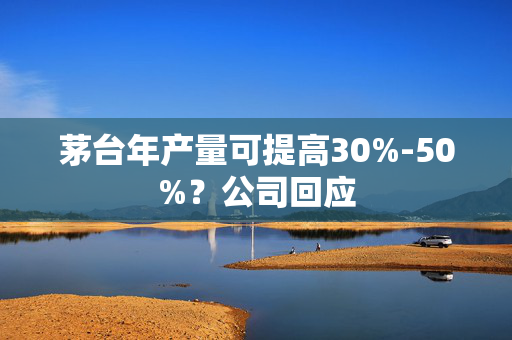 茅台年产量可提高30%-50%？公司回应